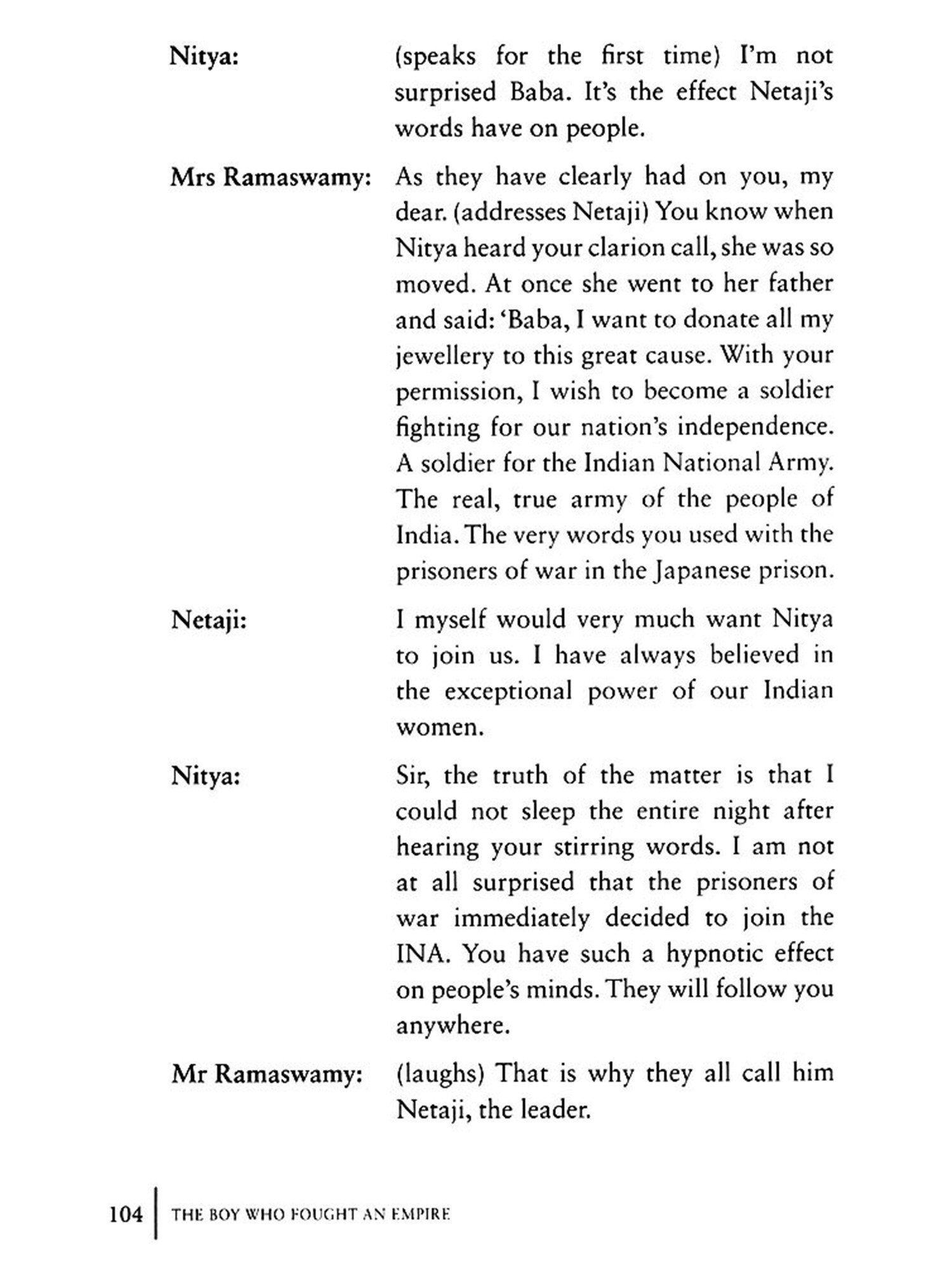 Nitya: (speaks for the first time) I'm not surprised Baba. It's the effect Netaji's words have on people.

Mrs Ramaswamy: As they have clearly had on you, my dear. (addresses Netaji) You know when Nitya heard your clarion call, she was so moved. At once she went to her father and said: 'Baba, I want to donate all my jewellery to this great cause. With your permission, I wish to become a soldier fighting for our nation's independence. A soldier for the Indian National Army. The real, true army of the people of India. The very words you used with the prisoners of war in the Japanese prison.

Netaji: I myself would very much want Nitya to join us. I have always believed in the exceptional power of our Indian women.

Nitya: Sir, the truth of the matter is that I could not sleep the entire night after hearing your stirring words. I am not at all surprised that the prisoners of war immediately decided to join the INA. You have such a hypnotic effect on people's minds. They will follow you anywhere.

Mr Ramaswamy: (laughs) That is why they all call him Netaji, the leader.

104 | THE BOY WHO FOUGHT AN EMPIRE